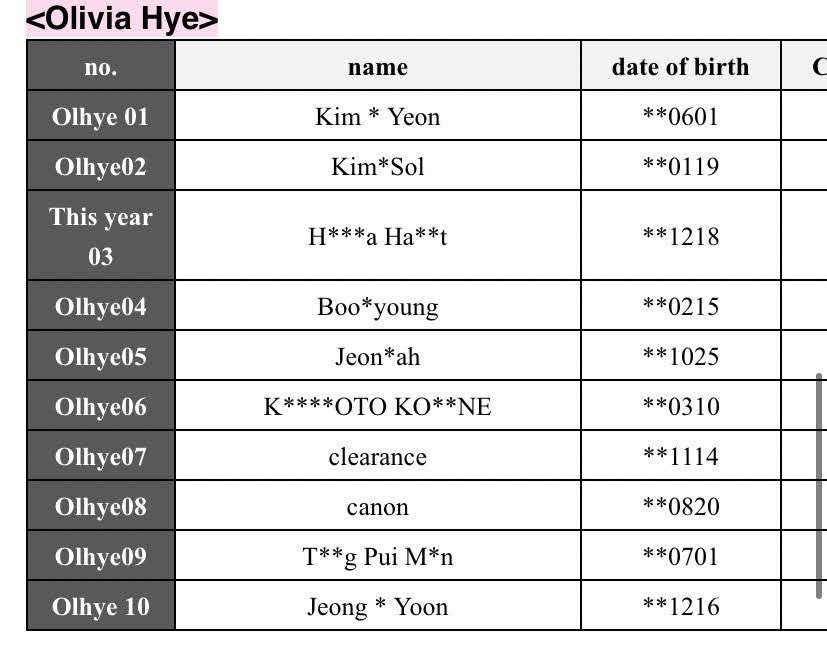 <Olivia Hye>

| no. | name | date of birth | C |
|---|---|---|---|
| Olhye 01 | Kim * Yeon | **0601 | |
| Olhye02 | Kim*Sol | **0119 | |
| This year 03 | H***a Ha**t | **1218 | |
| Olhye04 | Boo*young | **0215 | |
| Olhye05 | Jeon*ah | **1025 | |
| Olhye06 | K****OTO KO**NE | **0310 | |
| Olhye07 | clearance | **1114 | |
| Olhye08 | canon | **0820 | |
| Olhye09 | T**g Pui M*n | **0701 | |
| Olhye 10 | Jeong * Yoon | **1216 | |